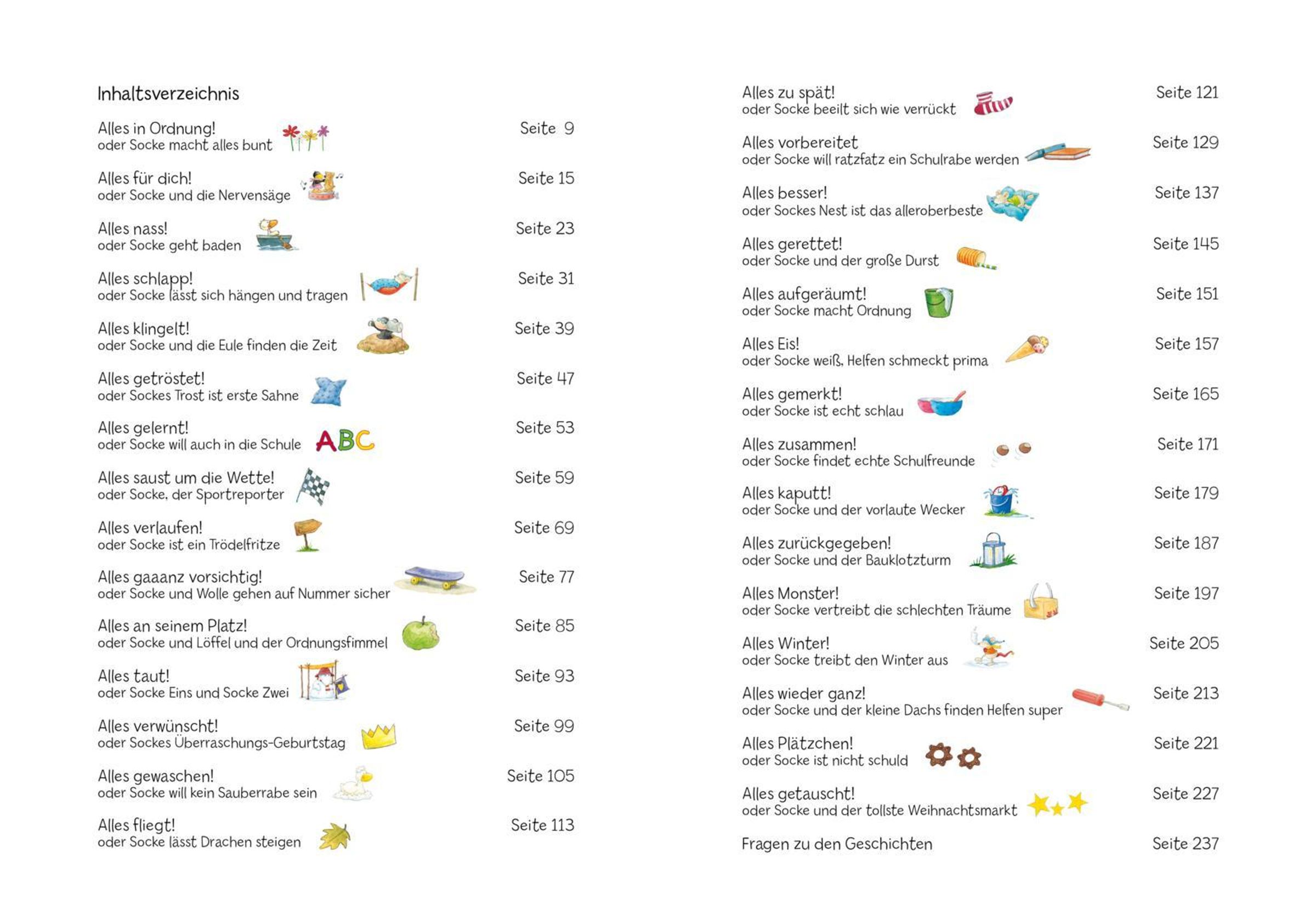 Inhaltsverzeichnis

Alles in Ordnung!
oder Socke macht alles bunt
Seite 9

Alles für dich!
oder Socke und die Nervensäge
Seite 15

Alles nass!
oder Socke geht baden
Seite 23

Alles schlapp!
oder Socke lässt sich hängen und tragen
Seite 31

Alles klingelt!
oder Socke und die Eule finden die Zeit
Seite 39

Alles getröstet!
oder Sockes Trost ist erste Sahne
Seite 47

Alles gelernt!
oder Socke will auch in die Schule
ABC
Seite 53

Alles saust um die Wette!
oder Socke, der Sportreporter
Seite 59

Alles verlaufen!
oder Socke ist ein Trödelfritze
Seite 69

Alles gaaanz vorsichtig!
oder Socke und Wolle gehen auf Nummer sicher
Seite 77

Alles an seinem Platz!
oder Socke und Löffel und der Ordnungsfimmel
Seite 85

Alles taut!
oder Socke Eins und Socke Zwei
Seite 93

Alles verwünscht!
oder Sockes Überraschungs-Geburtstag
Seite 99

Alles gewaschen!
oder Socke will kein Sauberrabe sein
Seite 105

Alles fliegt!
oder Socke lässt Drachen steigen
Seite 113

Alles zu spät!
oder Socke beeilt sich wie verrückt
Seite 121

Alles vorbereitet
oder Socke will ratzfatz ein Schulrabe werden
Seite 129

Alles besser!
oder Sockes Nest ist das alleroberbeste
Seite 137

Alles gerettet!
oder Socke und der große Durst
Seite 145

Alles aufgeräumt!
oder Socke macht Ordnung
Seite 151

Alles Eis!
oder Socke weiß, Helfen schmeckt prima
Seite 157

Alles gemerkt!
oder Socke ist echt schlau
Seite 165

Alles zusammen!
oder Socke findet echte Schulfreunde
Seite 171

Alles kaputt!
oder Socke und der vorlaute Wecker
Seite 179

Alles zurückgegeben!
oder Socke und der Bauklotzturm
Seite 187

Alles Monster!
oder Socke vertreibt die schlechten Träume
Seite 197

Alles Winter!
oder Socke treibt den Winter aus
Seite 205

Alles wieder ganz!
oder Socke und der kleine Dachs finden Helfen super
Seite 213

Alles Plätzchen!
oder Socke ist nicht schuld
Seite 221

Alles getauscht!
oder Socke und der tollste Weihnachtsmarkt
Seite 227

Fragen zu den Geschichten
Seite 237